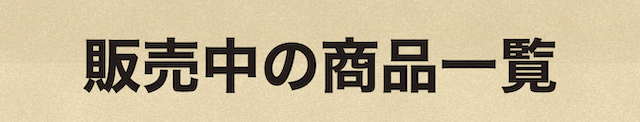 販売中の商品一覧